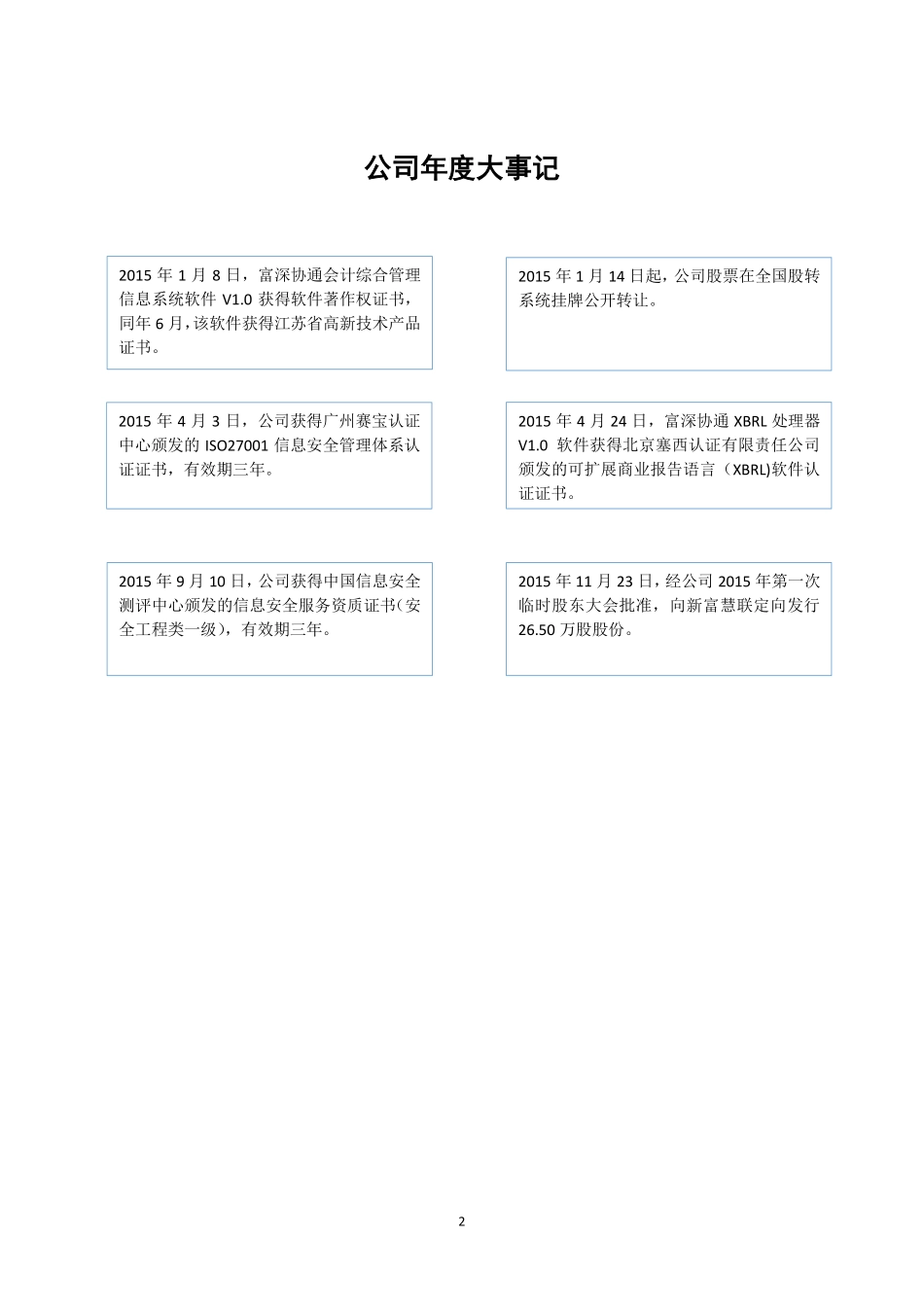 公司年度大事记

2015 年 1 月 8 日，富深协通会计综合管理信息系统软件 V1.0 获得软件著作权证书，同年 6 月，该软件获得江苏省高新技术产品证书。

2015 年 1 月 14 日起，公司股票在全国股转系统挂牌公开转让。

2015 年 4 月 3 日，公司获得广州赛宝认证中心颁发的 ISO27001 信息安全管理体系认证证书，有效期三年。

2015 年 4 月 24 日，富深协通 XBRL 处理器 V1.0 软件获得北京塞西认证有限责任公司颁发的可扩展商业报告语言（XBRL)软件认证证书。

2015 年 9 月 10 日，公司获得中国信息安全测评中心颁发的信息安全服务资质证书（安全工程类一级），有效期三年。

2015 年 11 月 23 日，经公司 2015 年第一次临时股东大会批准，向新富慧联定向发行 26.50 万股股份。

2